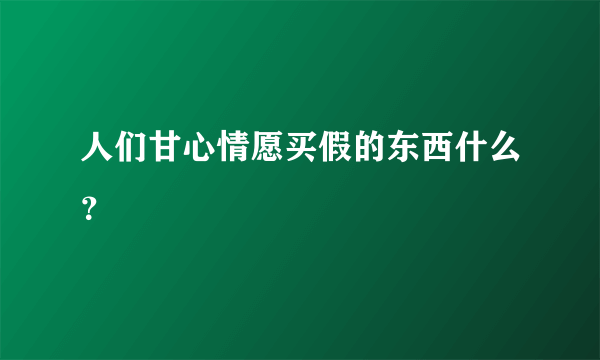 人们甘心情愿买假的东西什么？